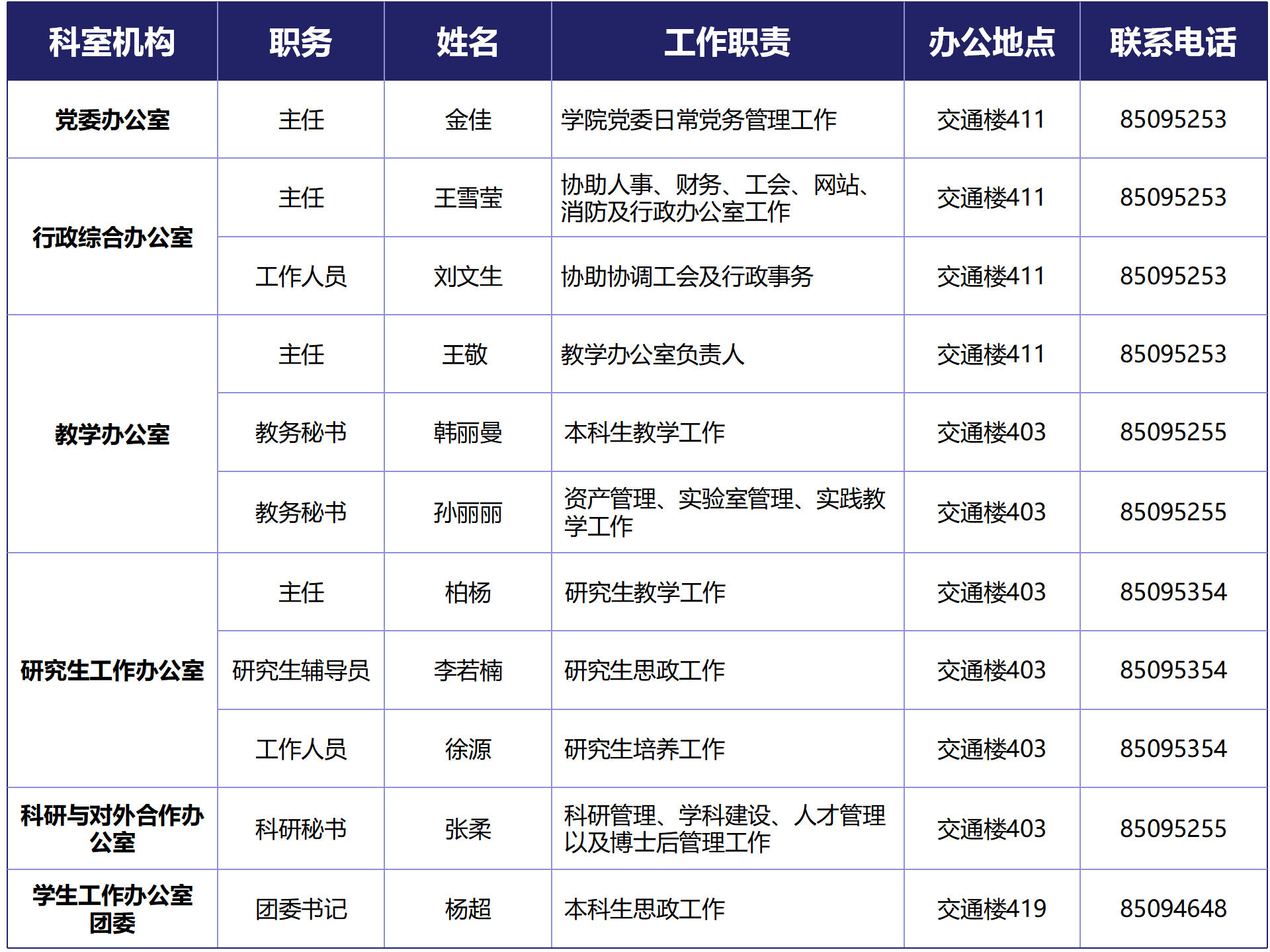 | 科室机构 | 职务 | 姓名 | 工作职责 | 办公地点 | 联系电话 |
|---|---|---|---|---|---|
| 党委办公室 | 主任 | 金佳 | 学院党委日常党务管理工作 | 交通楼411 | 85095253 |
| 行政综合办公室 | 主任 | 王雪莹 | 协助人事、财务、工会、网站、消防及行政办公室工作 | 交通楼411 | 85095253 |
|  | 工作人员 | 刘文生 | 协助协调工会及行政事务 | 交通楼411 | 85095253 |
| 教学办公室 | 主任 | 王敬 | 教学办公室负责人 | 交通楼411 | 85095253 |
|  | 教务秘书 | 韩丽曼 | 本科生教学工作 | 交通楼403 | 85095255 |
|  | 教务秘书 | 孙丽丽 | 资产管理、实验室管理、实践教学工作 | 交通楼403 | 85095255 |
| 研究生工作办公室 | 主任 | 柏杨 | 研究生教学工作 | 交通楼403 | 85095354 |
|  | 研究生辅导员 | 李若楠 | 研究生思政工作 | 交通楼403 | 85095354 |
|  | 工作人员 | 徐源 | 研究生培养工作 | 交通楼403 | 85095354 |
| 科研与对外合作办公室 | 科研秘书 | 张柔 | 科研管理、学科建设、人才管理以及博士后管理工作 | 交通楼403 | 85095255 |
| 学生工作办公室团委 | 团委书记 | 杨超 | 本科生思政工作 | 交通楼419 | 85094648 |